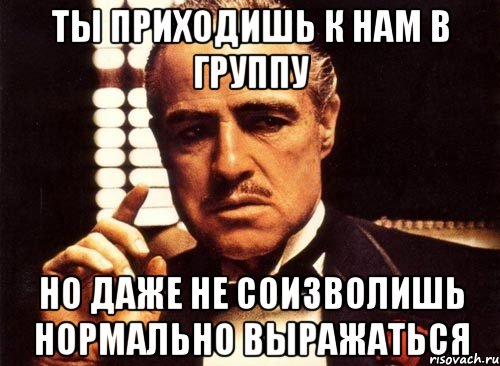 ТЫ ПРИХОДИШЬ К НАМ В ГРУППУ

НО ДАЖЕ НЕ СОИЗВОЛИШЬ НОРМАЛЬНО ВЫРАЖАТЬСЯ

risovach.ru